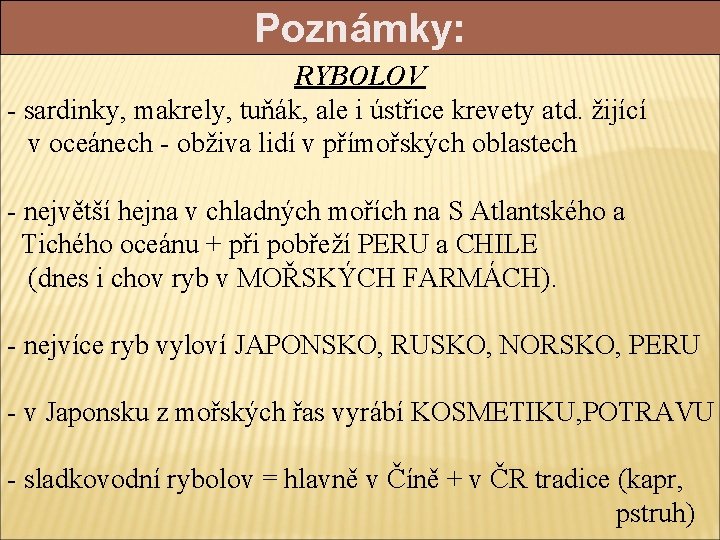 Poznámky:

RYBOLOV

- sardinky, makrely, tuňák, ale i ústřice krevety atd. žijící v oceánech - obživa lidí v přímořských oblastech

- největší hejna v chladných mořích na S Atlantského a Tichého oceánu + při pobřeží PERU a CHILE (dnes i chov ryb v MOŘSKÝCH FARMÁCH).

- nejvíce ryb vyloví JAPONSKO, RUSKO, NORSKO, PERU

- v Japonsku z mořských řas vyrábí KOSMETIKU,POTRAVU

- sladkovodní rybolov = hlavně v Číně + v ČR tradice (kapr, pstruh)